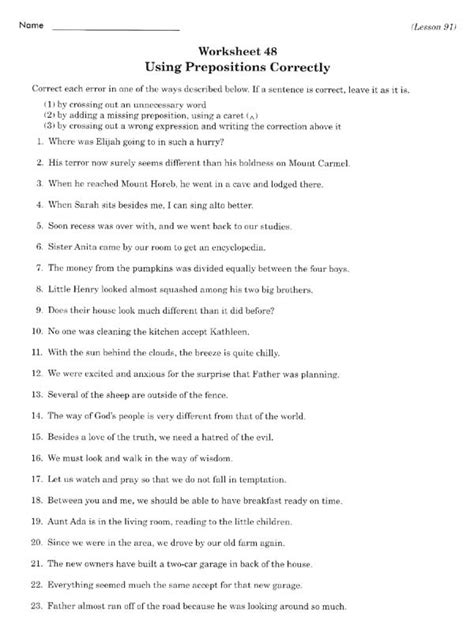 Name ______________________ (Lesson 91)

Worksheet 48
Using Prepositions Correctly

Correct each error in one of the ways described below. If a sentence is correct, leave it as it is.

(1) by crossing out an unnecessary word
(2) by adding a missing preposition, using a caret (‸)
(3) by crossing out a wrong expression and writing the correction above it

1. Where was Elijah going to in such a hurry?

2. His terror now surely seems different than his boldness on Mount Carmel.

3. When he reached Mount Horeb, he went in a cave and lodged there.

4. When Sarah sits besides me, I can sing alto better.

5. Soon recess was over with, and we went back to our studies.

6. Sister Anita came by our room to get an encyclopedia.

7. The money from the pumpkins was divided equally between the four boys.

8. Little Henry looked almost squashed among his two big brothers.

9. Does their house look much different than it did before?

10. No one was cleaning the kitchen accept Kathleen.

11. With the sun behind the clouds, the breeze is quite chilly.

12. We were excited and anxious for the surprise that Father was planning.

13. Several of the sheep are outside of the fence.

14. The way of God's people is very different from that of the world.

15. Besides a love of the truth, we need a hatred of the evil.

16. We must look and walk in the way of wisdom.

17. Let us watch and pray so that we do not fall in temptation.

18. Between you and me, we should be able to have breakfast ready on time.

19. Aunt Ada is in the living room, reading to the little children.

20. Since we were in the area, we drove by our old farm again.

21. The new owners have built a two-car garage in back of the house.

22. Everything seemed much the same accept for that new garage.

23. Father almost ran off of the road because he was looking around so much.